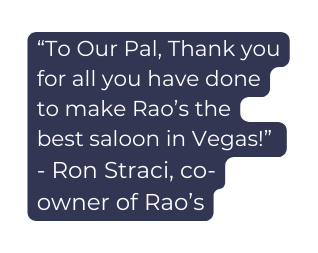 “To Our Pal, Thank you for all you have done to make Rao’s the best saloon in Vegas!” - Ron Straci, co-owner of Rao’s